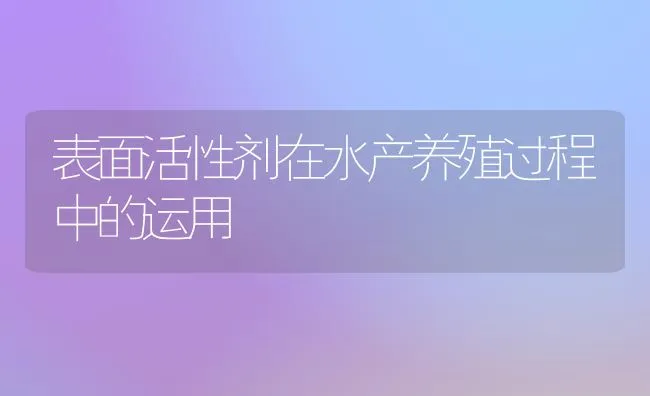 表面活性剂在水产养殖过程中的运用